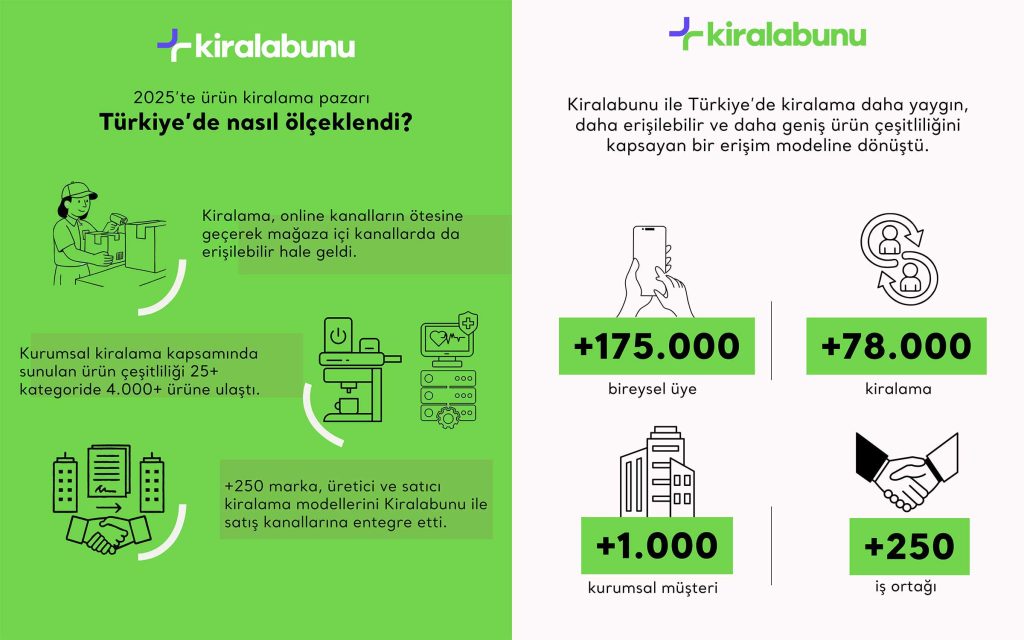 kiralabunu

2025'te ürün kiralama pazarı
Türkiye'de nasıl ölçeklendi?

Kiralama, online kanalların ötesine geçerek mağaza içi kanallarda da erişilebilir hale geldi.

Kurumsal kiralama kapsamında sunulan ürün çeşitliliği 25+ kategoride 4.000+ ürüne ulaştı.

+250 marka, üretici ve satıcı kiralama modellerini Kiralabunu ile satış kanallarına entegre etti.

kiralabunu

Kiralabunu ile Türkiye'de kiralama daha yaygın, daha erişilebilir ve daha geniş ürün çeşitliliğini kapsayan bir erişim modeline dönüştü.

+175.000
bireysel üye

+78.000
kiralama

+1.000
kurumsal müşteri

+250
iş ortağı